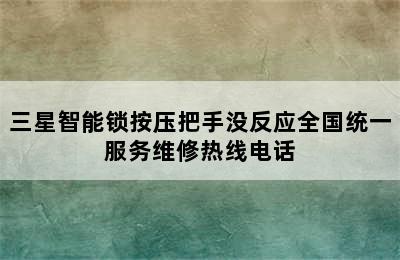 三星智能锁按压把手没反应全国统一服务维修热线电话